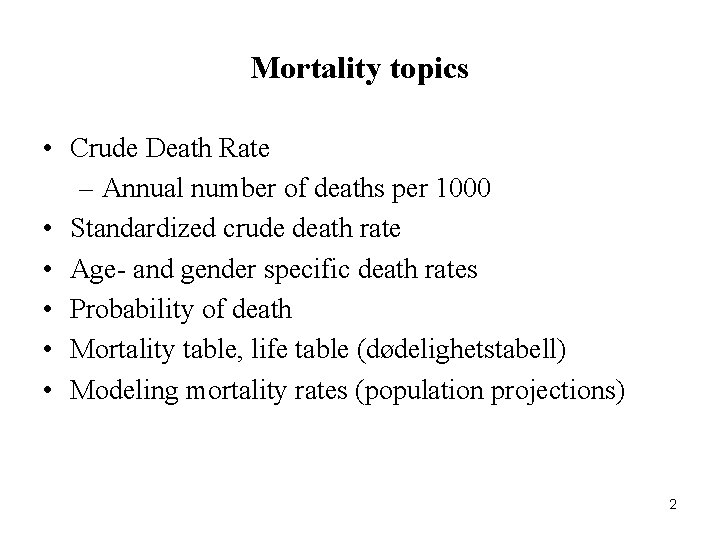 Mortality topics

• Crude Death Rate
– Annual number of deaths per 1000
• Standardized crude death rate
• Age- and gender specific death rates
• Probability of death
• Mortality table, life table (dødelighetstabell)
• Modeling mortality rates (population projections)

2